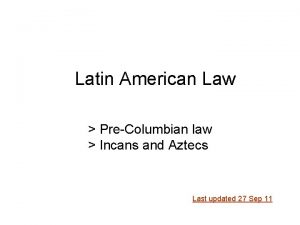 Latin American Law

> Pre-Columbian law
> Incans and Aztecs

Last updated 27 Sep 11